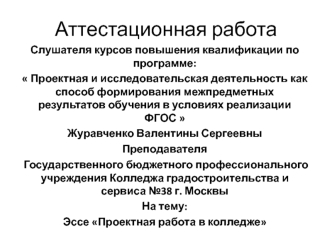 Аттестационная работа

Слушателя курсов повышения квалификации по программе:

« Проектная и исследовательская деятельность как способ формирования межпредметных результатов обучения в условиях реализации ФГОС »

Журавченко Валентины Сергеевны

Преподавателя

Государственного бюджетного профессионального учреждения Колледжа градостроительства и сервиса №38 г. Москвы

На тему:

Эссе «Проектная работа в колледже»